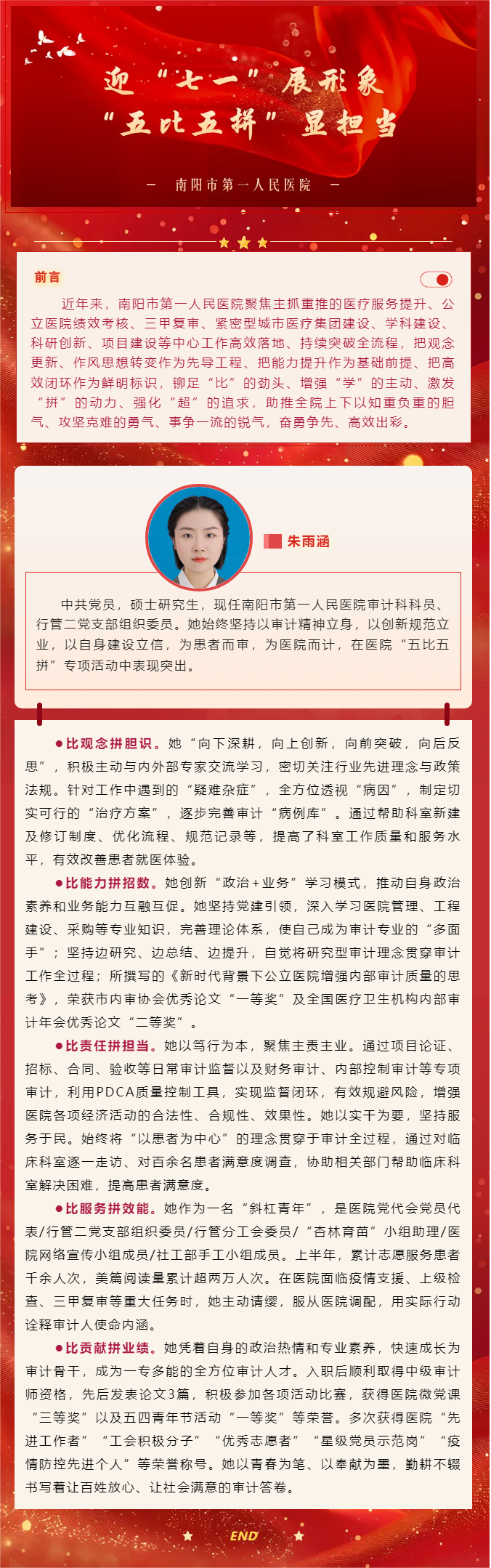 迎“七一”展形象
“五比五拼”显担当

— 南阳市第一人民医院 —

前言

近年来，南阳市第一人民医院聚焦主抓重推的医疗服务提升、公立医院绩效考核、三甲复审、紧密型城市医疗集团建设、学科建设、科研创新、项目建设等中心工作高效落地、持续突破全流程，把观念更新、作风思想转变作为先导工程、把能力提升作为基础前提、把高效闭环作为鲜明标识，铆足“比”的劲头、增强“学”的主动、激发“拼”的动力、强化“超”的追求，助推全院上下以知重负重的胆气、攻坚克难的勇气、事争一流的锐气，奋勇争先、高效出彩。

朱雨涵

中共党员，硕士研究生，现任南阳市第一人民医院审计科科员、行管二党支部组织委员。她始终坚持以审计精神立身，以创新规范立业，以自身建设立信，为患者而审，为医院而计，在医院“五比五拼”专项活动中表现突出。

●比观念拼胆识。她“向下深耕，向上创新，向前突破，向后反思”，积极主动与内外部专家交流学习，密切关注行业先进理念与政策法规。针对工作中遇到的“疑难杂症”，全方位透视“病因”，制定切实可行的“治疗方案”，逐步完善审计“病例库”。通过帮助科室新建及修订制度、优化流程、规范记录等，提高了科室工作质量和服务水平，有效改善患者就医体验。

●比能力拼招数。她创新“政治+业务”学习模式，推动自身政治素养和业务能力互融互促。她坚持党建引领，深入学习医院管理、工程建设、采购等专业知识，完善理论体系，使自己成为审计专业的“多面手”；坚持边研究、边总结、边提升，自觉将研究型审计理念贯穿审计工作全过程；所撰写的《新时代背景下公立医院增强内部审计质量的思考》，荣获市内审协会优秀论文“一等奖”及全国医疗卫生机构内部审计年会优秀论文“二等奖”。

●比责任拼担当。她以笃行为本，聚焦主责主业。通过项目论证、招标、合同、验收等日常审计监督以及财务审计、内部控制审计等专项审计，利用PDCA质量控制工具，实现监督闭环，有效规避风险，增强医院各项经济活动的合法性、合规性、效果性。她以实干为要，坚持服务于民。始终将“以患者为中心”的理念贯穿于审计全过程，通过对临床科室逐一走访、对百余名患者满意度调查，协助相关部门帮助临床科室解决困难，提高患者满意度。

●比服务拼效能。她作为一名“斜杠青年”，是医院党代会党员代表/行管二党支部组织委员/行管分工会委员/“杏林育苗”小组助理/医院网络宣传小组成员/社工部手工小组成员。上半年，累计志愿服务患者千余人次，美篇阅读量累计超两万人次。在医院面临疫情支援、上级检查、三甲复审等重大任务时，她主动请缨，服从医院调配，用实际行动诠释审计人使命内涵。

●比贡献拼业绩。她凭着自身的政治热情和专业素养，快速成长为审计骨干，成为一专多能的全方位审计人才。入职后顺利取得中级审计师资格，先后发表论文3篇，积极参加各项活动比赛，获得医院微党课“三等奖”以及五四青年节活动“一等奖”等荣誉。多次获得医院“先进工作者”“工会积极分子”“优秀志愿者”“星级党员示范岗”“疫情防控先进个人”等荣誉称号。她以青春为笔、以奉献为墨，勤耕不辍书写着让百姓放心、让社会满意的审计答卷。

END